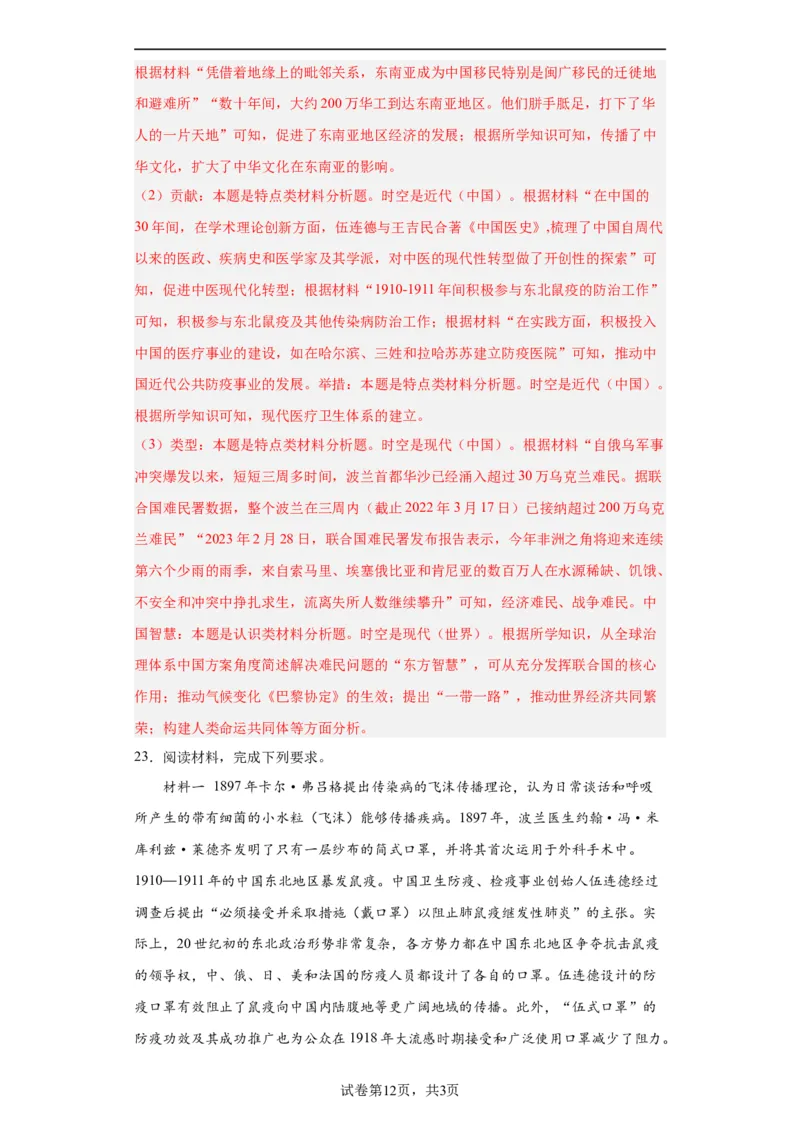 根据材料“凭借着地缘上的毗邻关系，东南亚成为中国移民特别是闽广移民的迁徙地和避难所”“数十年间，大约200万华工到达东南亚地区。他们胼手胝足，打下了华人的一片天地”可知，促进了东南亚地区经济的发展；根据所学知识可知，传播了中华文化，扩大了中华文化在东南亚的影响。

（2）贡献：本题是特点类材料分析题。时空是近代（中国）。根据材料“在中国的30年间，在学术理论创新方面，伍连德与王吉民合著《中国医史》,梳理了中国自周代以来的医政、疾病史和医学家及其学派，对中医的现代性转型做了开创性的探索”可知，促进中医现代化转型；根据材料“1910-1911年间积极参与东北鼠疫的防治工作”可知，积极参与东北鼠疫及其他传染病防治工作；根据材料“在实践方面，积极投入中国的医疗事业的建设，如在哈尔滨、三姓和拉哈苏苏建立防疫医院”可知，推动中国近代公共防疫事业的发展。举措：本题是特点类材料分析题。时空是近代（中国）。根据所学知识可知，现代医疗卫生体系的建立。

（3）类型：本题是特点类材料分析题。时空是现代（中国）。根据材料“自俄乌军事冲突爆发以来，短短三周多时间，波兰首都华沙已经涌入超过30万乌克兰难民。据联合国难民署数据，整个波兰在三周内（截止2022年3月17日）已接纳超过200万乌克兰难民”“2023年2月28日，联合国难民署发布报告表示，今年非洲之角将迎来连续第六个少雨的雨季，来自索马里、埃塞俄比亚和肯尼亚的数百万人在水源稀缺、饥饿、不安全和冲突中挣扎求生，流离失所人数继续攀升”可知，经济难民、战争难民。中国智慧：本题是认识类材料分析题。时空是现代（世界）。根据所学知识，从全球治理体系中国方案角度简述解决难民问题的“东方智慧”，可从充分发挥联合国的核心作用；推动气候变化《巴黎协定》的生效；提出“一带一路”，推动世界经济共同繁荣；构建人类命运共同体等方面分析。

23．阅读材料，完成下列要求。

材料一 1897年卡尔·弗吕格提出传染病的飞沫传播理论，认为日常谈话和呼吸所产生的带有细菌的小水粒（飞沫）能够传播疾病。1897年，波兰医生约翰·冯·米库利兹·莱德齐发明了只有一层纱布的简式口罩，并将其首次运用于外科手术中。1910—1911年的中国东北地区暴发鼠疫。中国卫生防疫、检疫事业创始人伍连德经过调查后提出“必须接受并采取措施（戴口罩）以阻止肺鼠疫继发性肺炎”的主张。实际上，20世纪初的东北政治形势非常复杂，各方势力都在中国东北地区争夺抗击鼠疫的领导权，中、俄、日、美和法国的防疫人员都设计了各自的口罩。伍连德设计的防疫口罩有效阻止了鼠疫向中国内陆腹地等更广阔地域的传播。此外，“伍式口罩”的防疫功效及其成功推广也为公众在1918年大流感时期接受和广泛使用口罩减少了阻力。

试卷第12页，共3页